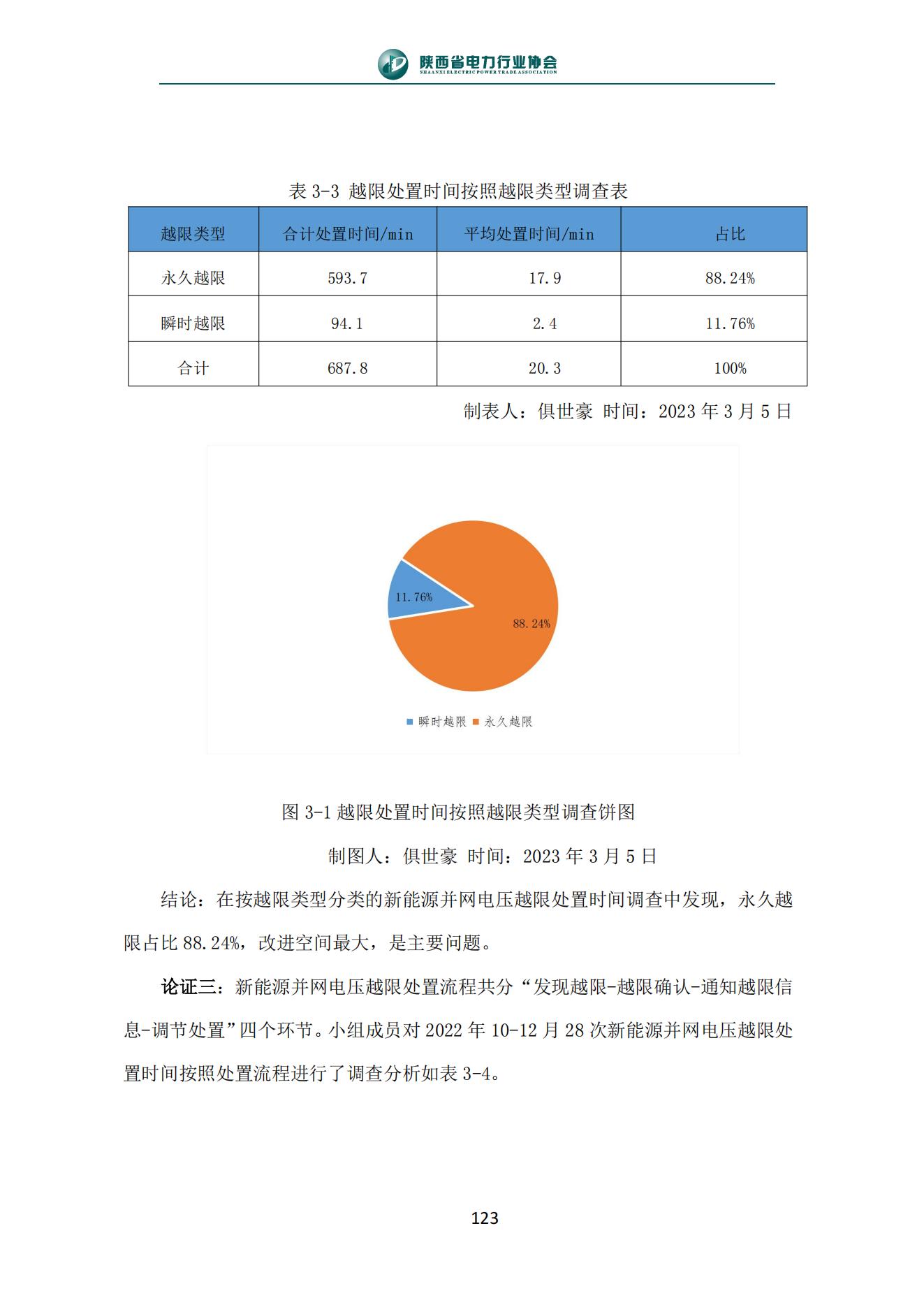 陕西省电力行业协会
SHAANXI ELECTRIC POWER TRADE ASSOCIATION

表 3-3 越限处置时间按照越限类型调查表

| 越限类型 | 合计处置时间/min | 平均处置时间/min | 占比 |
|---|---|---|---|
| 永久越限 | 593.7 | 17.9 | 88.24% |
| 瞬时越限 | 94.1 | 2.4 | 11.76% |
| 合计 | 687.8 | 20.3 | 100% |

制表人：俱世豪 时间：2023 年 3 月 5 日

11.76%
88.24%
瞬时越限 永久越限

图 3-1 越限处置时间按照越限类型调查饼图

制图人：俱世豪 时间：2023 年 3 月 5 日

结论：在按越限类型分类的新能源并网电压越限处置时间调查中发现，永久越限占比 88.24%，改进空间最大，是主要问题。

论证三：新能源并网电压越限处置流程共分“发现越限-越限确认-通知越限信息-调节处置”四个环节。小组成员对 2022 年 10-12 月 28 次新能源并网电压越限处置时间按照处置流程进行了调查分析如表 3-4。

123